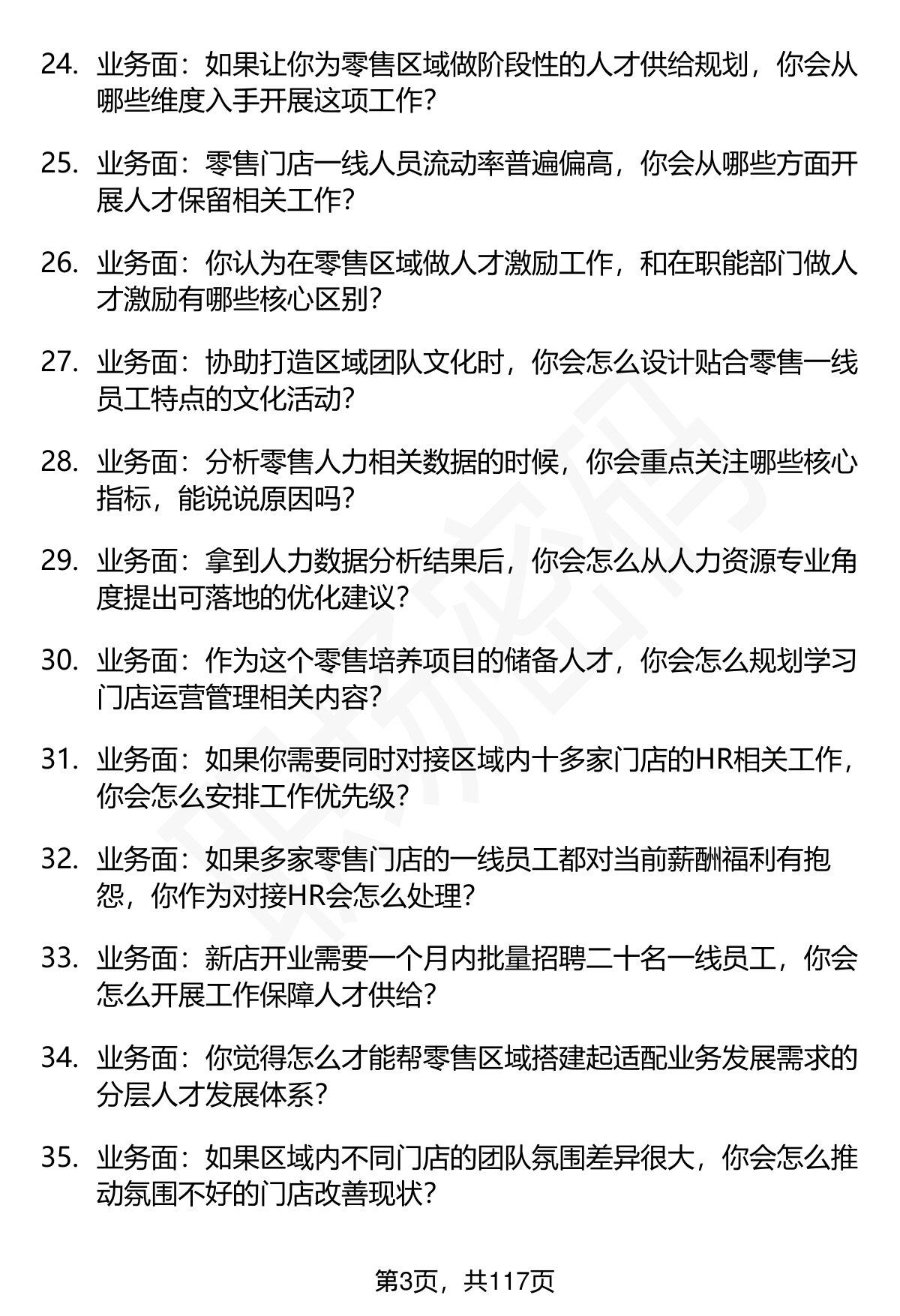 24. 业务面：如果让你为零售区域做阶段性的人才供给规划，你会从哪些维度入手开展这项工作？

25. 业务面：零售门店一线人员流动率普遍偏高，你会从哪些方面开展人才保留相关工作？

26. 业务面：你认为在零售区域做人才激励工作，和在职能部门做人才激励有哪些核心区别？

27. 业务面：协助打造区域团队文化时，你会怎么设计贴合零售一线员工特点的文化活动？

28. 业务面：分析零售人力相关数据的时候，你会重点关注哪些核心指标，能说说原因吗？

29. 业务面：拿到人力数据分析结果后，你会怎么从人力资源专业角度提出可落地的优化建议？

30. 业务面：作为这个零售培养项目的储备人才，你会怎么规划学习门店运营管理相关内容？

31. 业务面：如果你需要同时对接区域内十多家门店的HR相关工作，你会怎么安排工作优先级？

32. 业务面：如果多家零售门店的一线员工都对当前薪酬福利有抱怨，你作为对接HR会怎么处理？

33. 业务面：新店开业需要一个月内批量招聘二十名一线员工，你会怎么开展工作保障人才供给？

34. 业务面：你觉得怎么才能帮零售区域搭建起适配业务发展需求的分层人才发展体系？

35. 业务面：如果区域内不同门店的团队氛围差异很大，你会怎么推动氛围不好的门店改善现状？

第3页，共117页